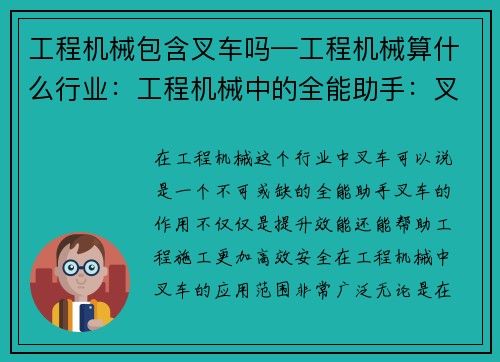 工程机械包含叉车吗—工程机械算什么行业：工程机械中的全能助手：叉

在工程机械这个行业中叉车可以说是一个不可或缺的全能助手叉车的作用不仅仅是提升效能还能帮助工程施工更加高效安全在工程机械中叉车的应用范围非常广泛无论是在